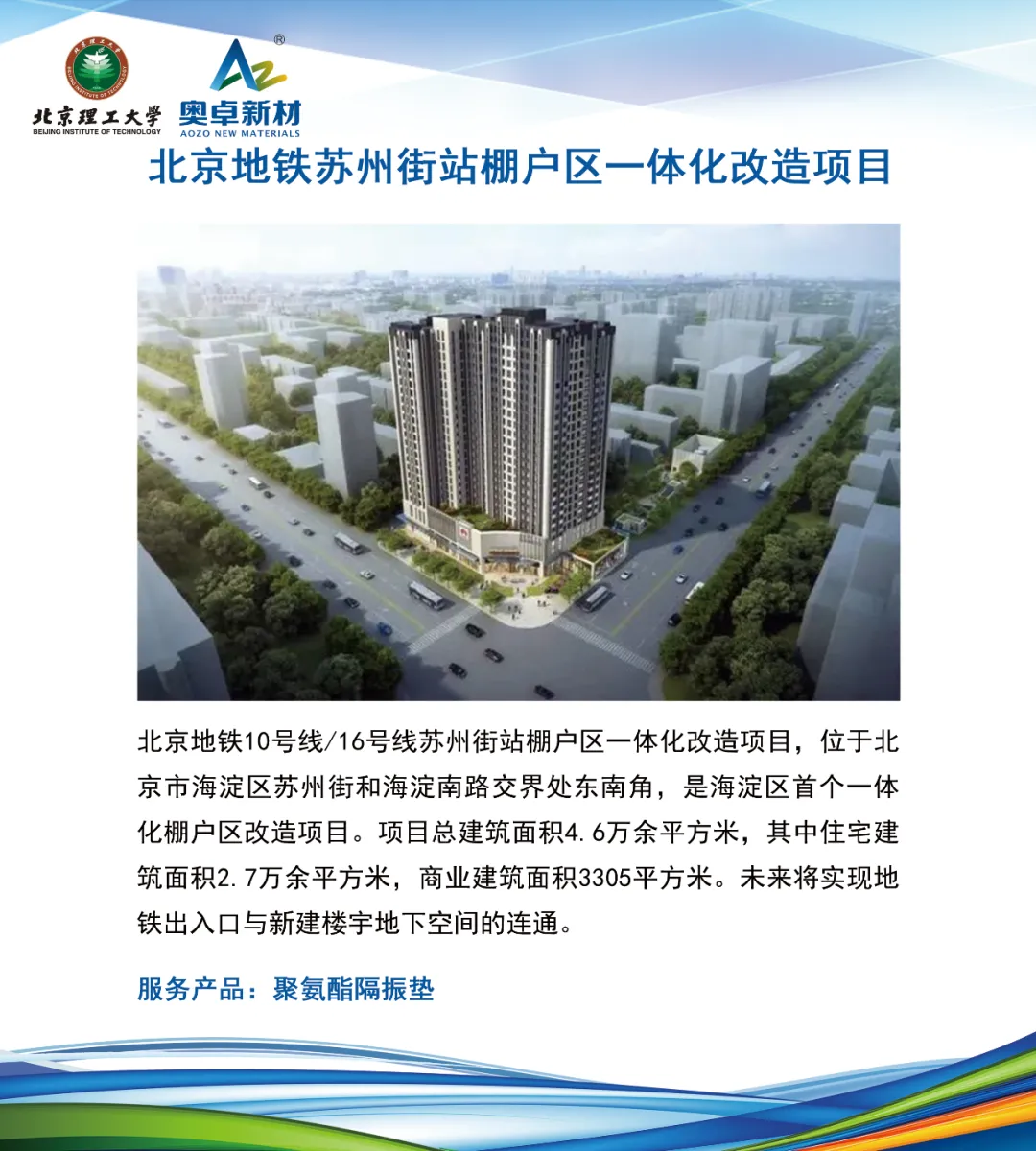 北京理工大学
BEIJING INSTITUTE OF TECHNOLOGY

AZ®
奥卓新材
AOZO NEW MATERIALS

北京地铁苏州街站棚户区一体化改造项目

北京地铁10号线/16号线苏州街站棚户区一体化改造项目，位于北京市海淀区苏州街和海淀南路交界处东南角，是海淀区首个一体化棚户区改造项目。项目总建筑面积4.6万余平方米，其中住宅建筑面积2.7万余平方米，商业建筑面积3305平方米。未来将实现地铁出入口与新建楼宇地下空间的连通。

服务产品：聚氨酯隔振垫